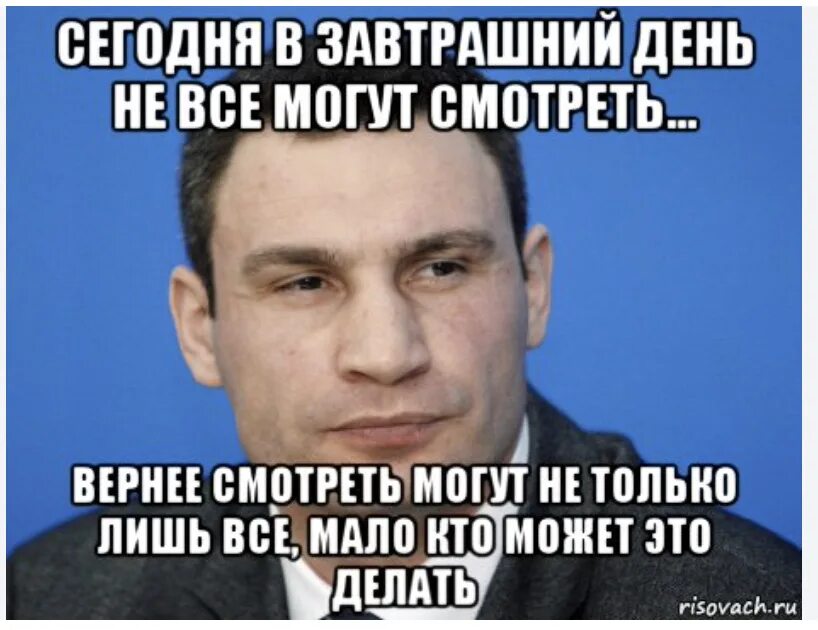 СЕГОДНЯ В ЗАВТРАШНИЙ ДЕНЬ НЕ ВСЕ МОГУТ СМОТРЕТЬ...

ВЕРНЕЕ СМОТРЕТЬ МОГУТ НЕ ТОЛЬКО ЛИШЬ ВСЕ, МАЛО КТО МОЖЕТ ЭТО ДЕЛАТЬ

risovach.ru